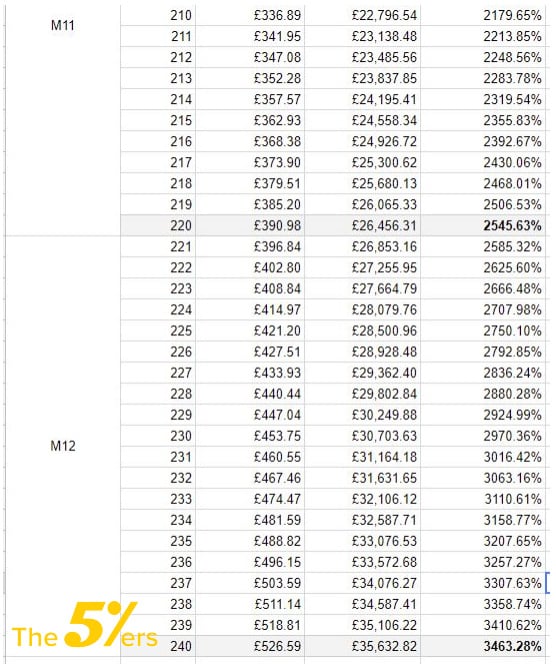 | | | | | |
|---|---|---|---|---|
| M11 | 210 | £336.89 | £22,796.54 | 2179.65% |
| | 211 | £341.95 | £23,138.48 | 2213.85% |
| | 212 | £347.08 | £23,485.56 | 2248.56% |
| | 213 | £352.28 | £23,837.85 | 2283.78% |
| | 214 | £357.57 | £24,195.41 | 2319.54% |
| | 215 | £362.93 | £24,558.34 | 2355.83% |
| | 216 | £368.38 | £24,926.72 | 2392.67% |
| | 217 | £373.90 | £25,300.62 | 2430.06% |
| | 218 | £379.51 | £25,680.13 | 2468.01% |
| | 219 | £385.20 | £26,065.33 | 2506.53% |
| | 220 | £390.98 | £26,456.31 | **2545.63%** |
| M12 | 221 | £396.84 | £26,853.16 | 2585.32% |
| | 222 | £402.80 | £27,255.95 | 2625.60% |
| | 223 | £408.84 | £27,664.79 | 2666.48% |
| | 224 | £414.97 | £28,079.76 | 2707.98% |
| | 225 | £421.20 | £28,500.96 | 2750.10% |
| | 226 | £427.51 | £28,928.48 | 2792.85% |
| | 227 | £433.93 | £29,362.40 | 2836.24% |
| | 228 | £440.44 | £29,802.84 | 2880.28% |
| | 229 | £447.04 | £30,249.88 | 2924.99% |
| | 230 | £453.75 | £30,703.63 | 2970.36% |
| | 231 | £460.55 | £31,164.18 | 3016.42% |
| | 232 | £467.46 | £31,631.65 | 3063.16% |
| | 233 | £474.47 | £32,106.12 | 3110.61% |
| | 234 | £481.59 | £32,587.71 | 3158.77% |
| | 235 | £488.82 | £33,076.53 | 3207.65% |
| | 236 | £496.15 | £33,572.68 | 3257.27% |
| | 237 | £503.59 | £34,076.27 | 3307.63% |
| | 238 | £511.14 | £34,587.41 | 3358.74% |
| | 239 | £518.81 | £35,106.22 | 3410.62% |
| | 240 | £526.59 | £35,632.82 | **3463.28%** |

The 5%ers